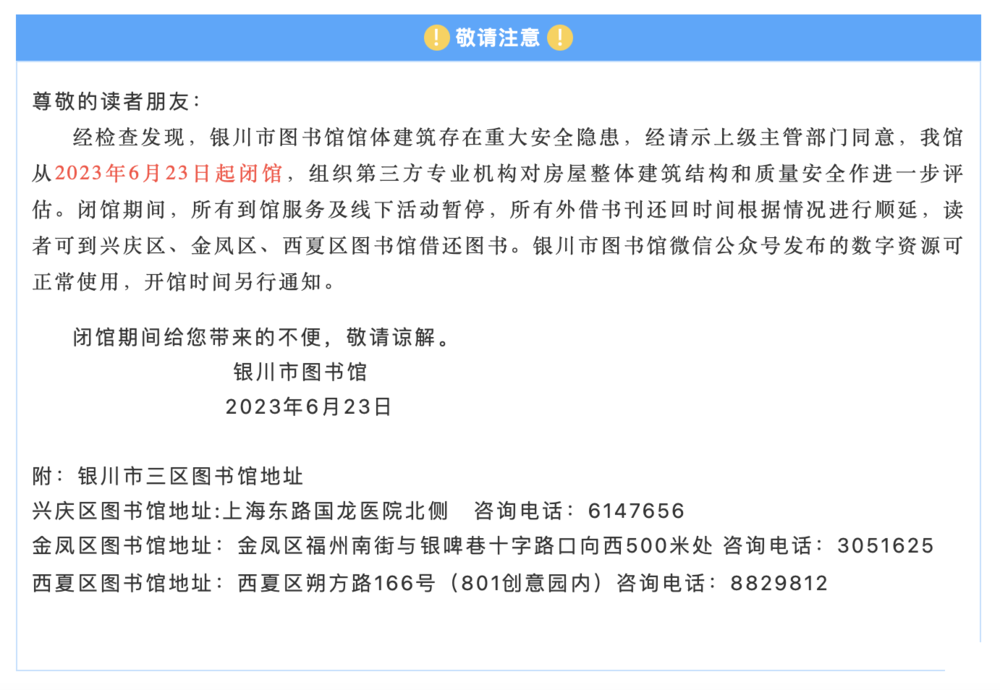 ! 敬请注意 !

尊敬的读者朋友：

经检查发现，银川市图书馆馆体建筑存在重大安全隐患，经请示上级主管部门同意，我馆从2023年6月23日起闭馆，组织第三方专业机构对房屋整体建筑结构和质量安全作进一步评估。闭馆期间，所有到馆服务及线下活动暂停，所有外借书刊还回时间根据情况进行顺延，读者可到兴庆区、金凤区、西夏区图书馆借还图书。银川市图书馆微信公众号发布的数字资源可正常使用，开馆时间另行通知。

闭馆期间给您带来的不便，敬请谅解。

银川市图书馆
2023年6月23日

附：银川市三区图书馆地址
兴庆区图书馆地址:上海东路国龙医院北侧 咨询电话：6147656
金凤区图书馆地址：金凤区福州南街与银啤巷十字路口向西500米处 咨询电话：3051625
西夏区图书馆地址：西夏区朔方路166号（801创意园内）咨询电话：8829812